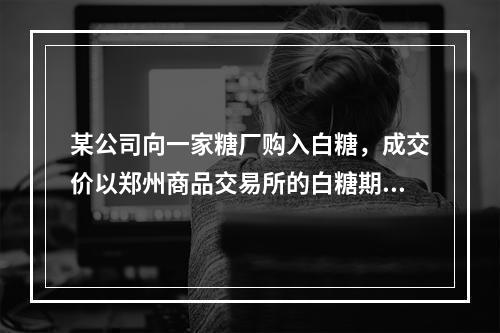 某公司向一家糖厂购入白糖，成交价以郑州商品交易所的白糖期…